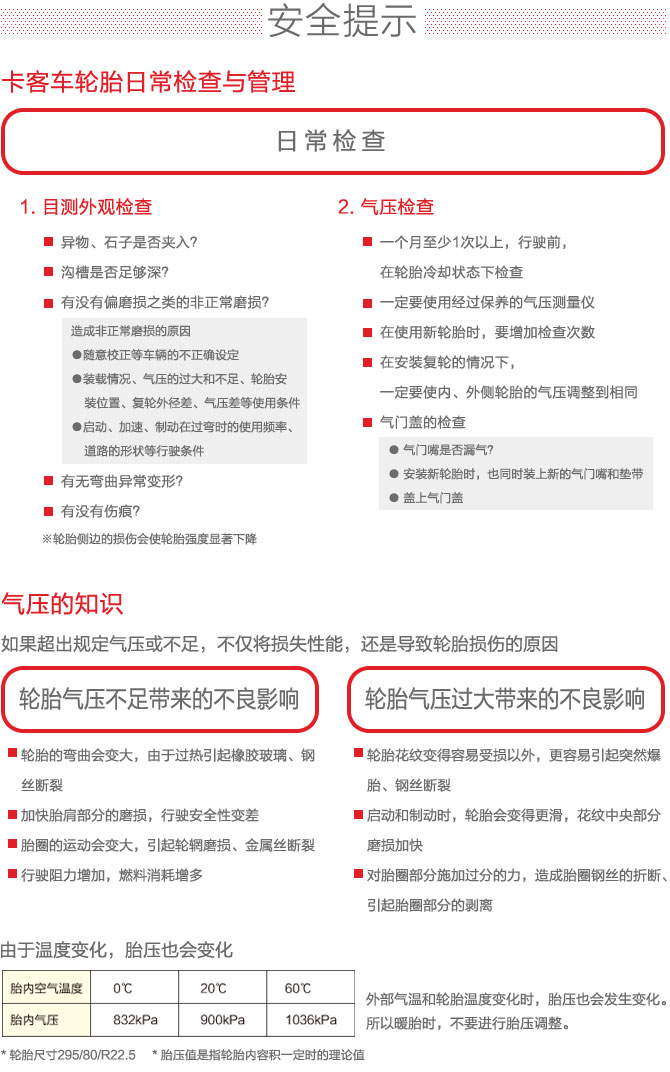 安全提示

卡客车轮胎日常检查与管理

日常检查

1. 目测外观检查

■ 异物、石子是否夹入?

■ 沟槽是否足够深?

■ 有没有偏磨损之类的非正常磨损?

造成非正常磨损的原因
●随意校正等车辆的不正确设定
●装载情况、气压的过大和不足、轮胎安装位置、复轮外径差、气压差等使用条件
●启动、加速、制动在过弯时的使用频率、道路的形状等行驶条件

■ 有无弯曲异常变形?

■ 有没有伤痕?

※轮胎侧边的损伤会使轮胎强度显著下降

2. 气压检查

■ 一个月至少1次以上，行驶前，在轮胎冷却状态下检查

■ 一定要使用经过保养的气压测量仪

■ 在使用新轮胎时，要增加检查次数

■ 在安装复轮的情况下，一定要使内、外侧轮胎的气压调整到相同

■ 气门盖的检查

● 气门嘴是否漏气?
● 安装新轮胎时，也同时装上新的气门嘴和垫带
● 盖上气门盖

气压的知识

如果超出规定气压或不足，不仅将损失性能，还是导致轮胎损伤的原因

轮胎气压不足带来的不良影响

■ 轮胎的弯曲会变大，由于过热引起橡胶玻璃、钢丝断裂

■ 加快胎肩部分的磨损，行驶安全性变差

■ 胎圈的运动会变大，引起轮辋磨损、金属丝断裂

■ 行驶阻力增加，燃料消耗增多

轮胎气压过大带来的不良影响

■ 轮胎花纹变得容易受损以外，更容易引起突然爆胎、钢丝断裂

■ 启动和制动时，轮胎会变得更滑，花纹中央部分磨损加快

■ 对胎圈部分施加过分的力，造成胎圈钢丝的折断、引起胎圈部分的剥离

由于温度变化，胎压也会变化

| 胎内空气温度 | 0℃ | 20℃ | 60℃ |
|---|---|---|---|
| 胎内气压 | 832kPa | 900kPa | 1036kPa |

外部气温和轮胎温度变化时，胎压也会发生变化。所以暖胎时，不要进行胎压调整。

* 轮胎尺寸295/80/R22.5　* 胎压值是指轮胎内容积一定时的理论值